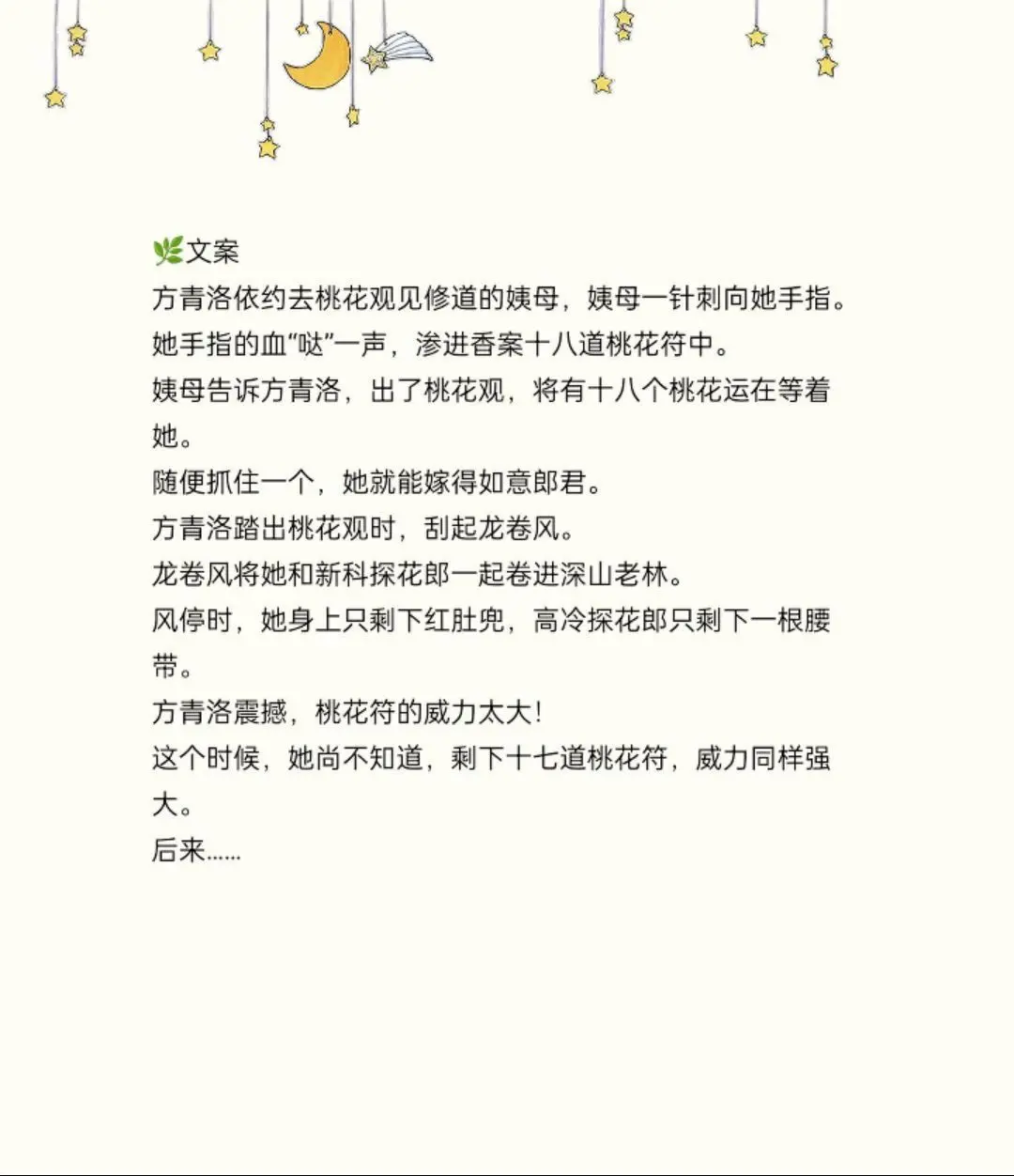 🌿文案
方青洛依约去桃花观见修道的姨母，姨母一针刺向她手指。
她手指的血“哒”一声，渗进香案十八道桃花符中。
姨母告诉方青洛，出了桃花观，将有十八个桃花运在等着她。
随便抓住一个，她就能嫁得如意郎君。
方青洛踏出桃花观时，刮起龙卷风。
龙卷风将她和新科探花郎一起卷进深山老林。
风停时，她身上只剩下红肚兜，高冷探花郎只剩下一根腰带。
方青洛震撼，桃花符的威力太大！
这个时候，她尚不知道，剩下十七道桃花符，威力同样强大。
后来……